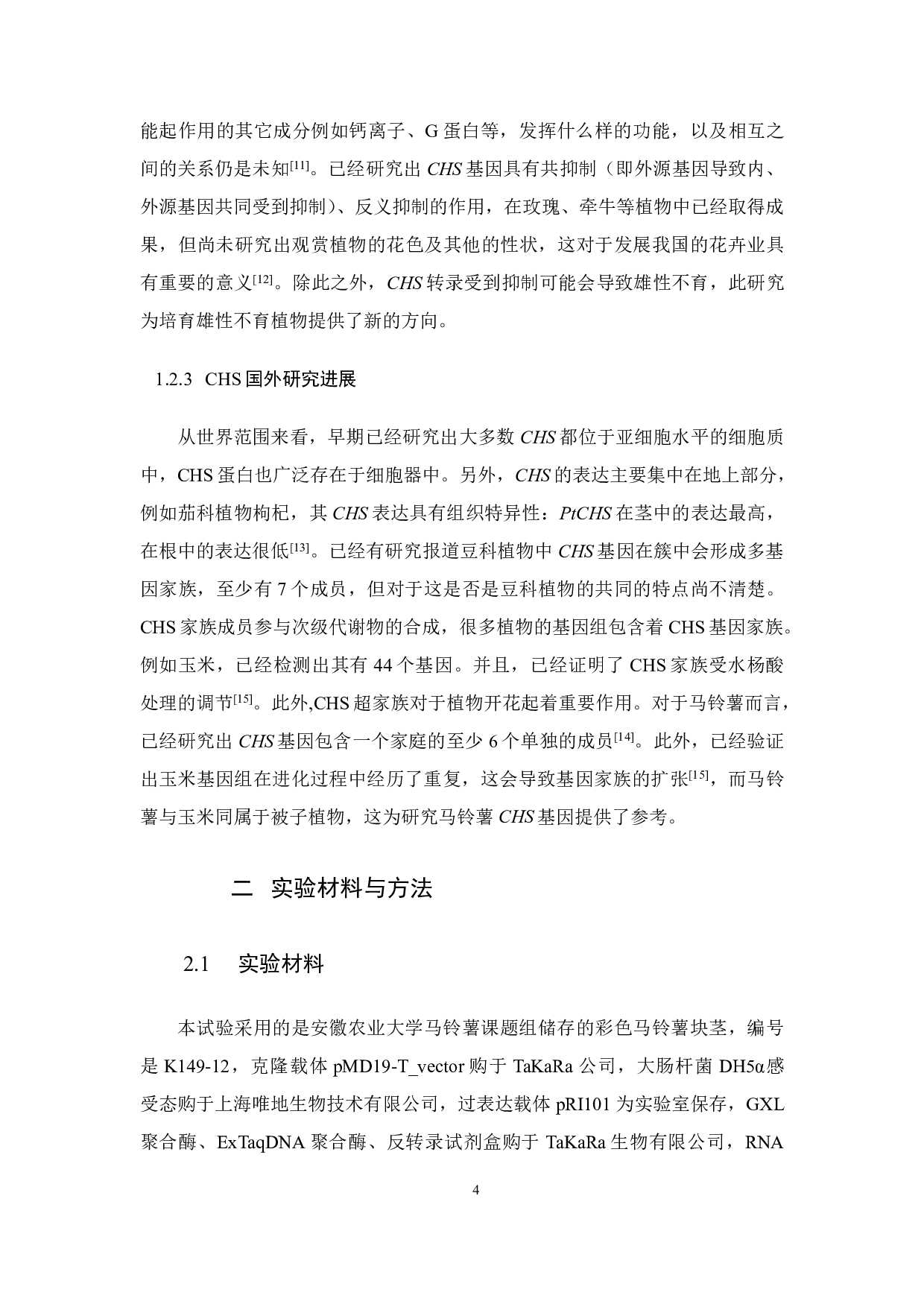 能起作用的其它成分例如钙离子、G 蛋白等，发挥什么样的功能，以及相互之间的关系仍是未知$^{[11]}$。已经研究出 CHS 基因具有共抑制（即外源基因导致内、外源基因共同受到抑制）、反义抑制的作用，在玫瑰、牵牛等植物中已经取得成果，但尚未研究出观赏植物的花色及其他的性状，这对于发展我国的花卉业具有重要的意义$^{[12]}$。除此之外，CHS 转录受到抑制可能会导致雄性不育，此研究为培育雄性不育植物提供了新的方向。

1.2.3 CHS 国外研究进展

从世界范围来看，早期已经研究出大多数 CHS 都位于亚细胞水平的细胞质中，CHS 蛋白也广泛存在于细胞器中。另外，CHS 的表达主要集中在地上部分，例如茄科植物枸杞，其 CHS 表达具有组织特异性：PtCHS 在茎中的表达最高，在根中的表达很低$^{[13]}$。已经有研究报道豆科植物中 CHS 基因在簇中会形成多基因家族，至少有 7 个成员，但对于这是否是豆科植物的共同的特点尚不清楚。CHS 家族成员参与次级代谢物的合成，很多植物的基因组包含着 CHS 基因家族。例如玉米，已经检测出其有 44 个基因。并且，已经证明了 CHS 家族受水杨酸处理的调节$^{[15]}$。此外,CHS 超家族对于植物开花起着重要作用。对于马铃薯而言，已经研究出 CHS 基因包含一个家庭的至少 6 个单独的成员$^{[14]}$。此外，已经验证出玉米基因组在进化过程中经历了重复，这会导致基因家族的扩张$^{[15]}$，而马铃薯与玉米同属于被子植物，这为研究马铃薯 CHS 基因提供了参考。

二 实验材料与方法

2.1 实验材料

本试验采用的是安徽农业大学马铃薯课题组储存的彩色马铃薯块茎，编号是 K149-12，克隆载体 pMD19-T_vector 购于 TaKaRa 公司，大肠杆菌 DH5α感受态购于上海唯地生物技术有限公司，过表达载体 pRI101 为实验室保存，GXL 聚合酶、ExTaqDNA 聚合酶、反转录试剂盒购于 TaKaRa 生物有限公司，RNA

4